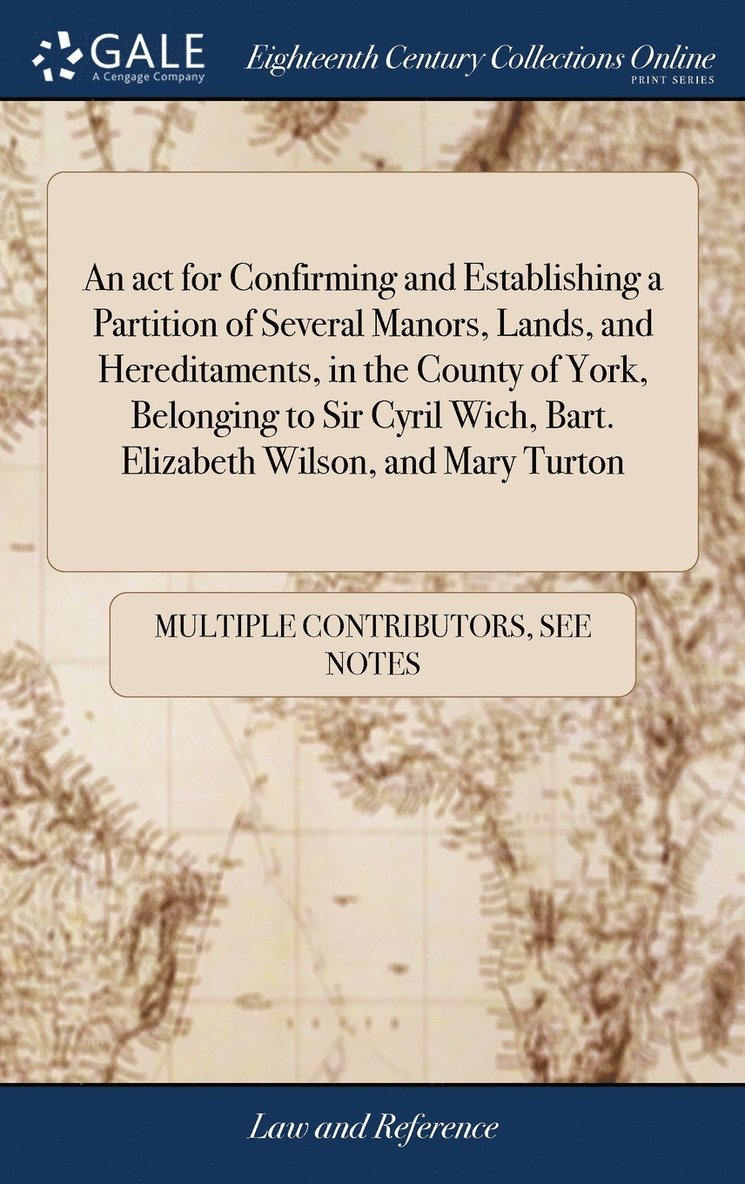 GALE
A Cengage Company

Eighteenth Century Collections Online
PRINT SERIES

An act for Confirming and Establishing a Partition of Several Manors, Lands, and Hereditaments, in the County of York, Belonging to Sir Cyril Wich, Bart. Elizabeth Wilson, and Mary Turton

MULTIPLE CONTRIBUTORS, SEE NOTES

Law and Reference